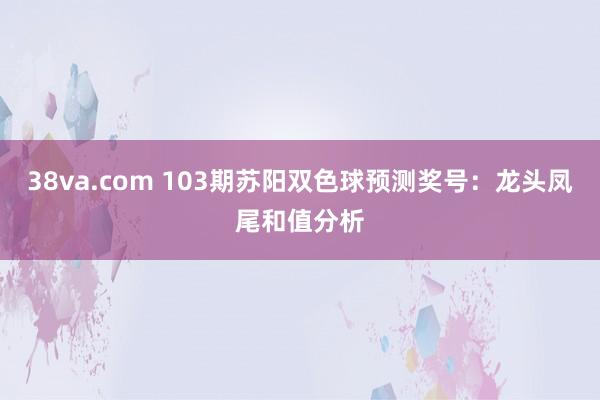 38va.com 103期苏阳双色球预测奖号：龙头凤尾和值分析